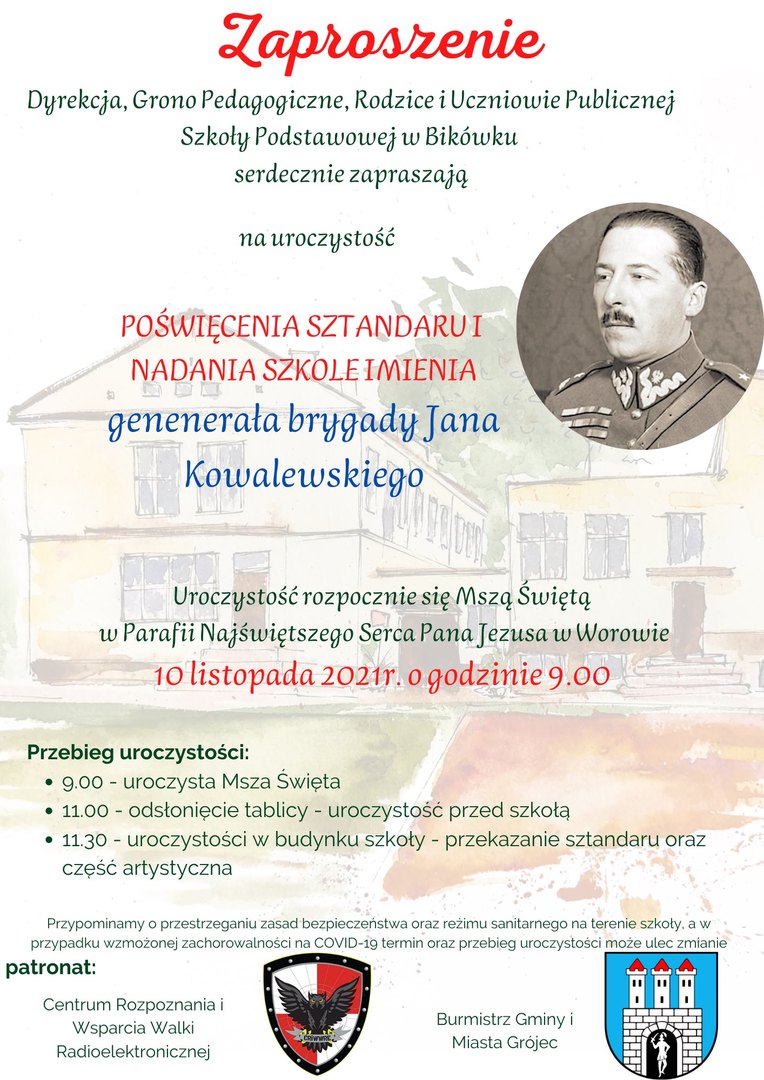 Zaproszenie

Dyrekcja, Grono Pedagogiczne, Rodzice i Uczniowie Publicznej Szkoły Podstawowej w Bikówku serdecznie zapraszają

na uroczystość

POŚWIĘCENIA SZTANDARU I NADANIA SZKOLE IMIENIA
genenerała brygady Jana Kowalewskiego

Uroczystość rozpocznie się Mszą Świętą w Parafii Najświętszego Serca Pana Jezusa w Worowie
10 listopada 2021r. o godzinie 9.00

Przebieg uroczystości:
• 9.00 - uroczysta Msza Święta
• 11.00 - odsłonięcie tablicy - uroczystość przed szkołą
• 11.30 - uroczystości w budynku szkoły - przekazanie sztandaru oraz część artystyczna

Przypominamy o przestrzeganiu zasad bezpieczeństwa oraz reżimu sanitarnego na terenie szkoły, a w przypadku wzmożonej zachorowalności na COVID-19 termin oraz przebieg uroczystości może ulec zmianie

patronat:

Centrum Rozpoznania i Wsparcia Walki Radioelektronicznej

Burmistrz Gminy i Miasta Grójec